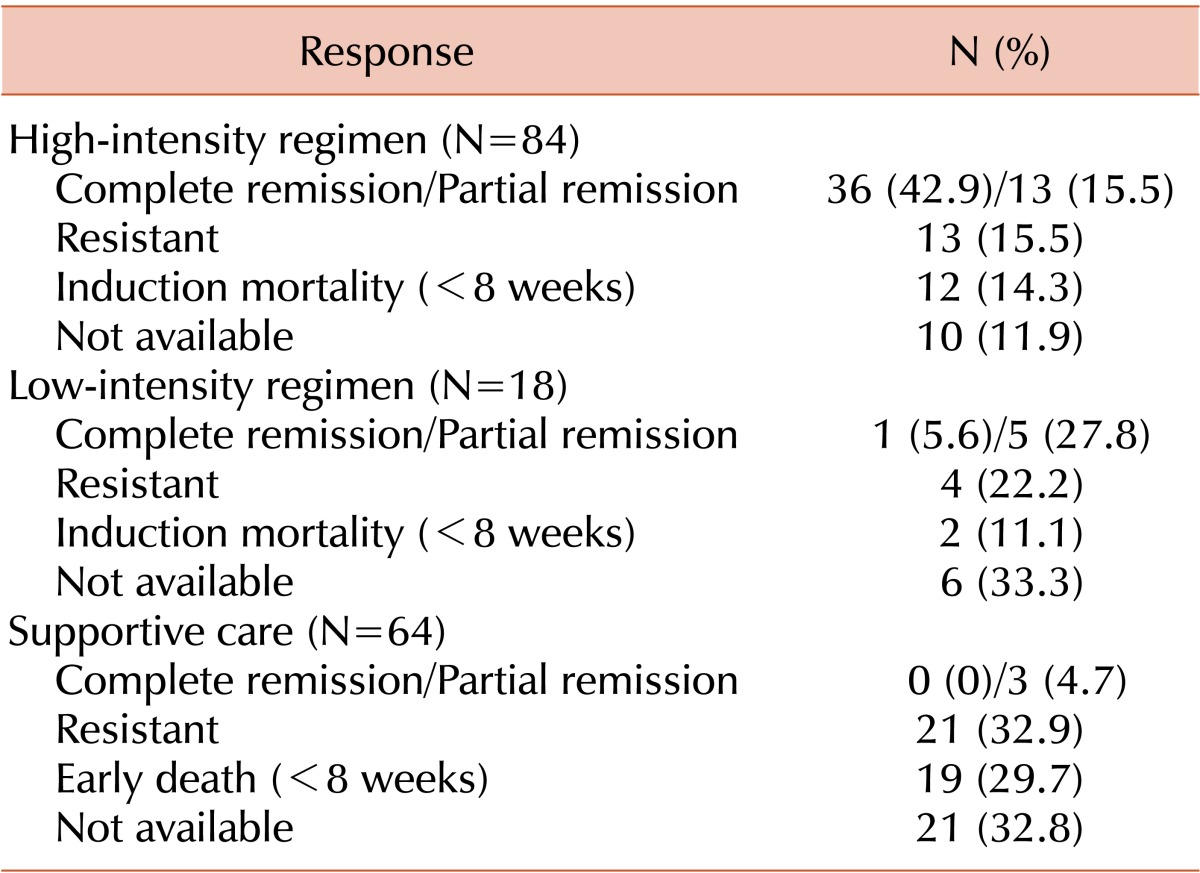 | Response | N (%) |
|---|---|
| High-intensity regimen (N=84) | |
| Complete remission/Partial remission | 36 (42.9)/13 (15.5) |
| Resistant | 13 (15.5) |
| Induction mortality (<8 weeks) | 12 (14.3) |
| Not available | 10 (11.9) |
| Low-intensity regimen (N=18) | |
| Complete remission/Partial remission | 1 (5.6)/5 (27.8) |
| Resistant | 4 (22.2) |
| Induction mortality (<8 weeks) | 2 (11.1) |
| Not available | 6 (33.3) |
| Supportive care (N=64) | |
| Complete remission/Partial remission | 0 (0)/3 (4.7) |
| Resistant | 21 (32.9) |
| Early death (<8 weeks) | 19 (29.7) |
| Not available | 21 (32.8) |